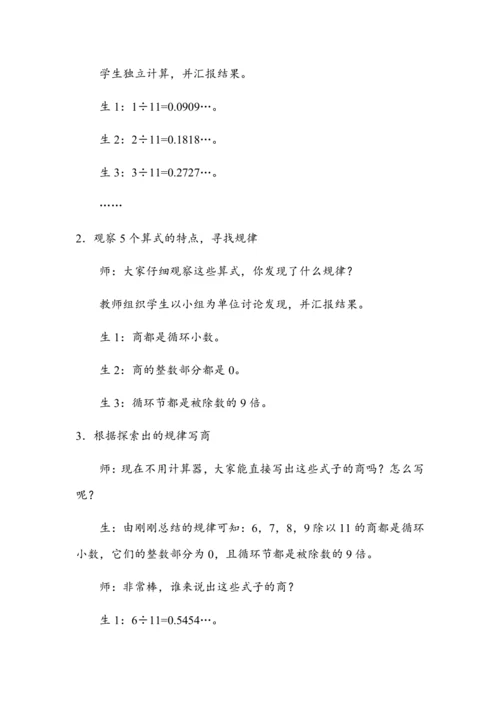 学生独立计算，并汇报结果。

生 1：$1\div11=0.0909\cdots$。

生 2：$2\div11=0.1818\cdots$。

生 3：$3\div11=0.2727\cdots$。

……

2．观察 5 个算式的特点，寻找规律

师：大家仔细观察这些算式，你发现了什么规律？

教师组织学生以小组为单位讨论发现，并汇报结果。

生 1：商都是循环小数。

生 2：商的整数部分都是 0。

生 3：循环节都是被除数的 9 倍。

3．根据探索出的规律写商

师：现在不用计算器，大家能直接写出这些式子的商吗？怎么写呢？

生：由刚刚总结的规律可知：6，7，8，9 除以 11 的商都是循环小数，它们的整数部分为 0，且循环节都是被除数的 9 倍。

师：非常棒，谁来说出这些式子的商？

生 1：$6\div11=0.5454\cdots$。